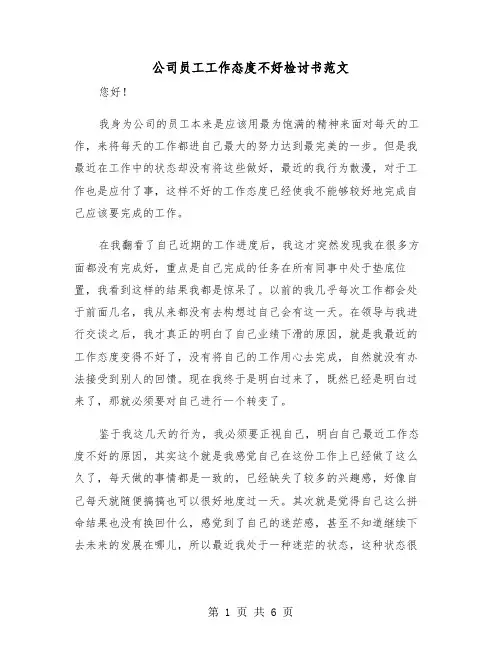 公司员工工作态度不好检讨书范文

您好！

我身为公司的员工本来是应该用最为饱满的精神来面对每天的工作，来将每天的工作都进自己最大的努力达到最完美的一步。但是我最近在工作中的状态却没有将这些做好，最近的我行为散漫，对于工作也是应付了事，这样不好的工作态度已经使我不能够较好地完成自己应该要完成的工作。

在我翻看了自己近期的工作进度后，我这才突然发现我在很多方面都没有完成好，重点是自己完成的任务在所有同事中处于垫底位置，我看到这样的结果我都是惊呆了。以前的我几乎每次工作都会处于前面几名，我从来都没有去构想过自己会有这一天。在领导与我进行交谈之后，我才真正的明白了自己业绩下滑的原因，就是我最近的工作态度变得不好了，没有将自己的工作用心去完成，自然就没有办法接受到别人的回馈。现在我终于是明白过来了，既然已经是明白过来了，那就必须要对自己进行一个转变了。

鉴于我这几天的行为，我必须要正视自己，明白自己最近工作态度不好的原因，其实这个就是我感觉自己在这份工作上已经做了这么久了，每天做的事情都是一致的，已经缺失了较多的兴趣感，好像自己每天就随便搞搞也可以很好地度过一天。其次就是觉得自己这么拼命结果也没有换回什么，感觉到了自己的迷茫感，甚至不知道继续下去未来的发展在哪儿，所以最近我处于一种迷茫的状态，这种状态很

第 1 页 共 6 页